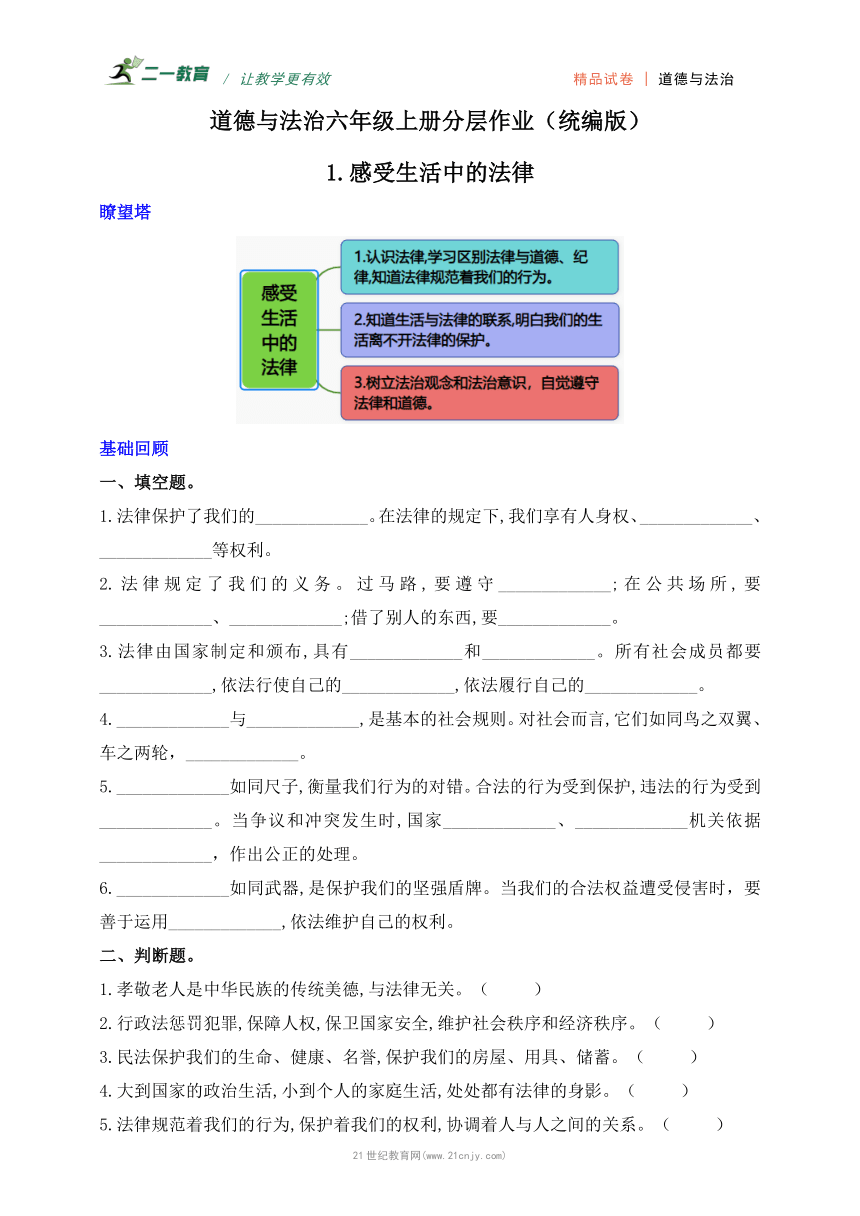 二一教育 / 让教学更有效

精品试卷 | 道德与法治

道德与法治六年级上册分层作业（统编版）

1.感受生活中的法律

瞭望塔

感受生活中的法律

1.认识法律,学习区别法律与道德、纪律,知道法律规范着我们的行为。

2.知道生活与法律的联系,明白我们的生活离不开法律的保护。

3.树立法治观念和法治意识，自觉遵守法律和道德。

基础回顾

一、填空题。

1.法律保护了我们的_____________。在法律的规定下,我们享有人身权、_____________、_____________等权利。

2.法律规定了我们的义务。过马路,要遵守_____________;在公共场所,要_____________、_____________;借了别人的东西,要_____________。

3.法律由国家制定和颁布,具有_____________和_____________。所有社会成员都要_____________,依法行使自己的_____________,依法履行自己的_____________。

4._____________与_____________,是基本的社会规则。对社会而言,它们如同鸟之双翼、车之两轮，_____________。

5._____________如同尺子,衡量我们行为的对错。合法的行为受到保护,违法的行为受到_____________。当争议和冲突发生时,国家_____________、_____________机关依据_____________，作出公正的处理。

6._____________如同武器,是保护我们的坚强盾牌。当我们的合法权益遭受侵害时，要善于运用_____________,依法维护自己的权利。

二、判断题。

1.孝敬老人是中华民族的传统美德,与法律无关。（　　）

2.行政法惩罚犯罪,保障人权,保卫国家安全,维护社会秩序和经济秩序。（　　）

3.民法保护我们的生命、健康、名誉,保护我们的房屋、用具、储蓄。（　　）

4.大到国家的政治生活,小到个人的家庭生活,处处都有法律的身影。（　　）

5.法律规范着我们的行为,保护着我们的权利,协调着人与人之间的关系。（　　）

21世纪教育网(www.21cnjy.com)